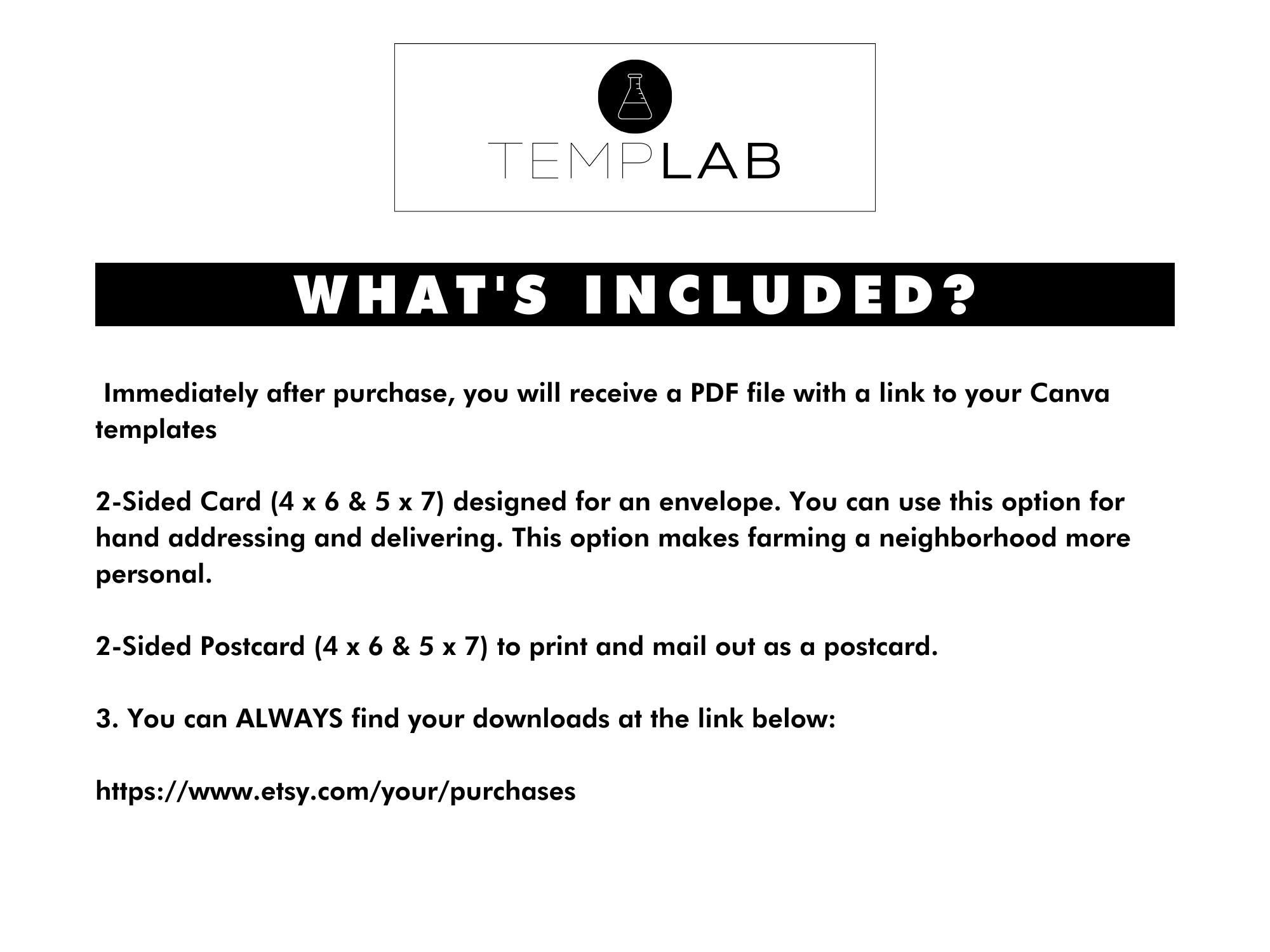 TEMPLAB

WHAT'S INCLUDED?

Immediately after purchase, you will receive a PDF file with a link to your Canva templates

2-Sided Card (4 x 6 & 5 x 7) designed for an envelope. You can use this option for hand addressing and delivering. This option makes farming a neighborhood more personal.

2-Sided Postcard (4 x 6 & 5 x 7) to print and mail out as a postcard.

3. You can ALWAYS find your downloads at the link below:

https://www.etsy.com/your/purchases